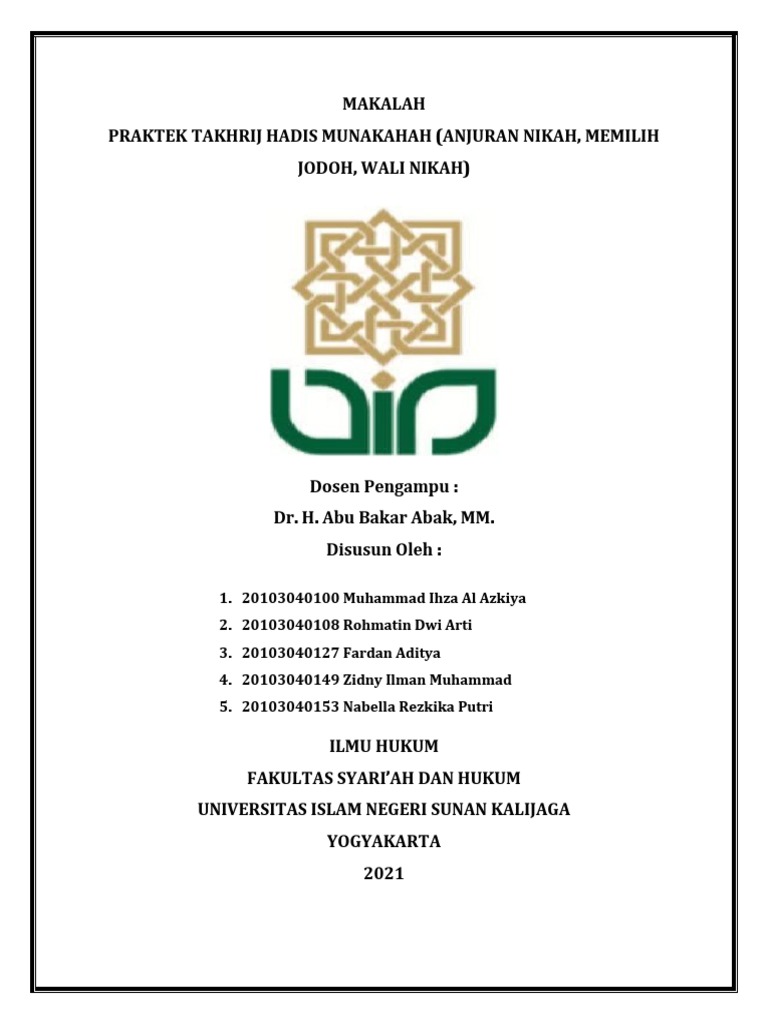 MAKALAH
PRAKTEK TAKHRIJ HADIS MUNAKAHAH (ANJURAN NIKAH, MEMILIH JODOH, WALI NIKAH)

Dosen Pengampu :
Dr. H. Abu Bakar Abak, MM.
Disusun Oleh :

1. 20103040100 Muhammad Ihza Al Azkiya
2. 20103040108 Rohmatin Dwi Arti
3. 20103040127 Fardan Aditya
4. 20103040149 Zidny Ilman Muhammad
5. 20103040153 Nabella Rezkika Putri

ILMU HUKUM
FAKULTAS SYARI'AH DAN HUKUM
UNIVERSITAS ISLAM NEGERI SUNAN KALIJAGA
YOGYAKARTA
2021